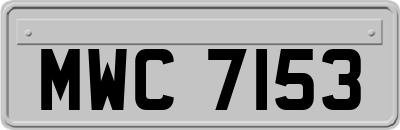 MWC 7153